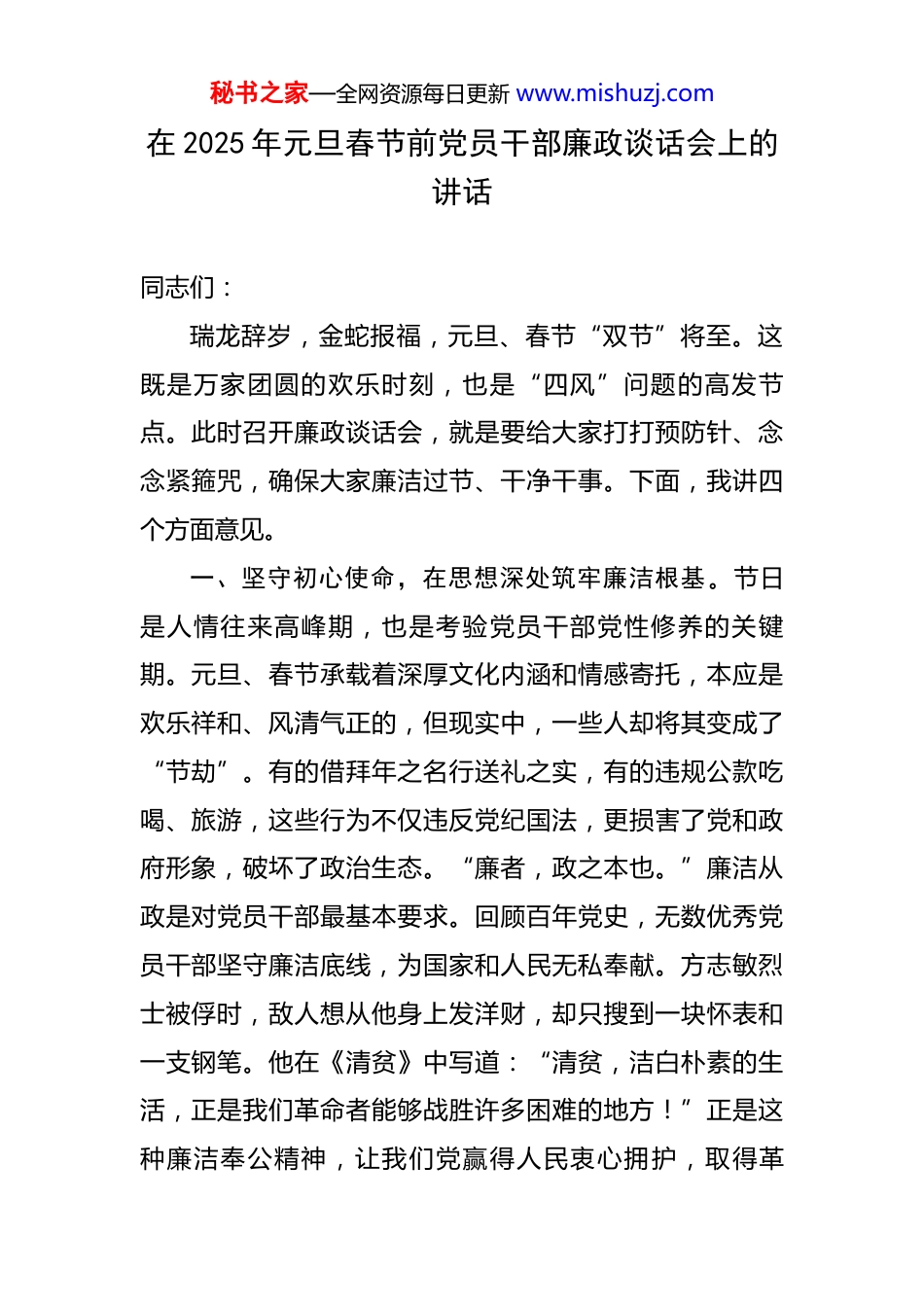 秘书之家—全网资源每日更新 www.mishuzj.com

在 2025 年元旦春节前党员干部廉政谈话会上的讲话

同志们：

瑞龙辞岁，金蛇报福，元旦、春节“双节”将至。这既是万家团圆的欢乐时刻，也是“四风”问题的高发节点。此时召开廉政谈话会，就是要给大家打打预防针、念念紧箍咒，确保大家廉洁过节、干净干事。下面，我讲四个方面意见。

一、坚守初心使命，在思想深处筑牢廉洁根基。节日是人情往来高峰期，也是考验党员干部党性修养的关键期。元旦、春节承载着深厚文化内涵和情感寄托，本应是欢乐祥和、风清气正的，但现实中，一些人却将其变成了“节劫”。有的借拜年之名行送礼之实，有的违规公款吃喝、旅游，这些行为不仅违反党纪国法，更损害了党和政府形象，破坏了政治生态。“廉者，政之本也。”廉洁从政是对党员干部最基本要求。回顾百年党史，无数优秀党员干部坚守廉洁底线，为国家和人民无私奉献。方志敏烈士被俘时，敌人想从他身上发洋财，却只搜到一块怀表和一支钢笔。他在《清贫》中写道：“清贫，洁白朴素的生活，正是我们革命者能够战胜许多困难的地方！”正是这种廉洁奉公精神，让我们党赢得人民衷心拥护，取得革